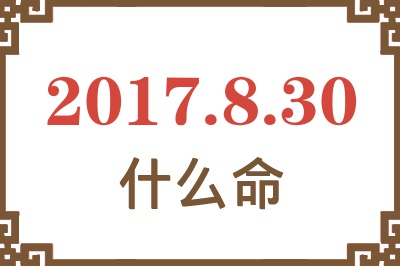 2017.8.30

什么命